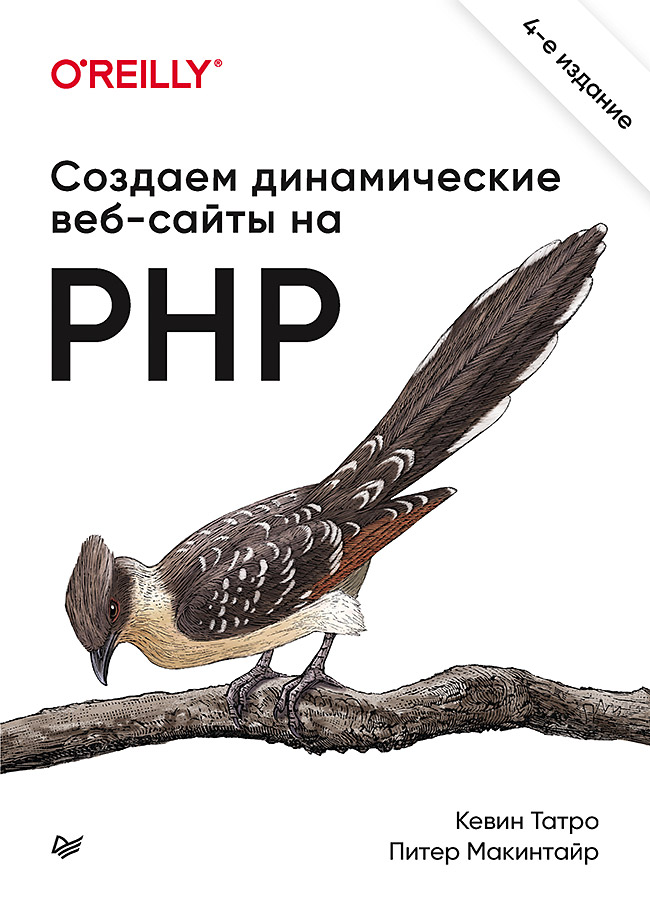 O'REILLY®

4-е издание

Создаем динамические веб-сайты на

PHP

Кевин Татро
Питер Макинтайр